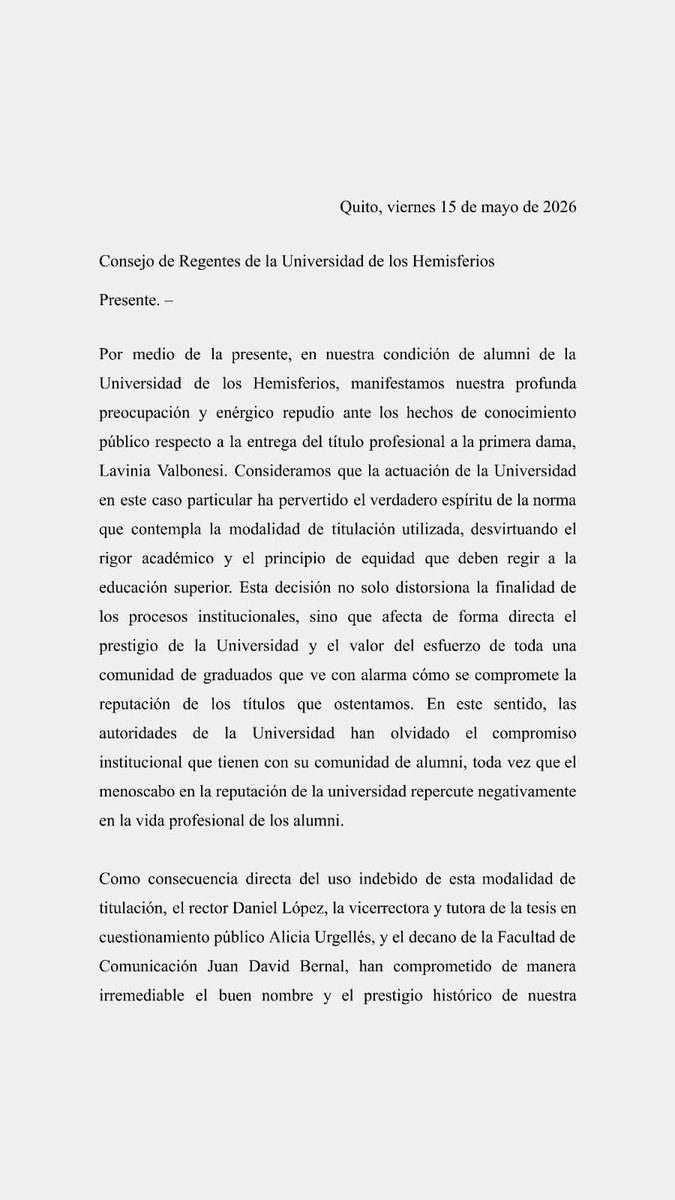 Quito, viernes 15 de mayo de 2026

Consejo de Regentes de la Universidad de los Hemisferios

Presente. –

Por medio de la presente, en nuestra condición de alumni de la Universidad de los Hemisferios, manifestamos nuestra profunda preocupación y enérgico repudio ante los hechos de conocimiento público respecto a la entrega del título profesional a la primera dama, Lavinia Valbonesi. Consideramos que la actuación de la Universidad en este caso particular ha pervertido el verdadero espíritu de la norma que contempla la modalidad de titulación utilizada, desvirtuando el rigor académico y el principio de equidad que deben regir a la educación superior. Esta decisión no solo distorsiona la finalidad de los procesos institucionales, sino que afecta de forma directa el prestigio de la Universidad y el valor del esfuerzo de toda una comunidad de graduados que ve con alarma cómo se compromete la reputación de los títulos que ostentamos. En este sentido, las autoridades de la Universidad han olvidado el compromiso institucional que tienen con su comunidad de alumni, toda vez que el menoscabo en la reputación de la universidad repercute negativamente en la vida profesional de los alumni.

Como consecuencia directa del uso indebido de esta modalidad de titulación, el rector Daniel López, la vicerrectora y tutora de la tesis en cuestionamiento público Alicia Urgellés, y el decano de la Facultad de Comunicación Juan David Bernal, han comprometido de manera irremediable el buen nombre y el prestigio histórico de nuestra